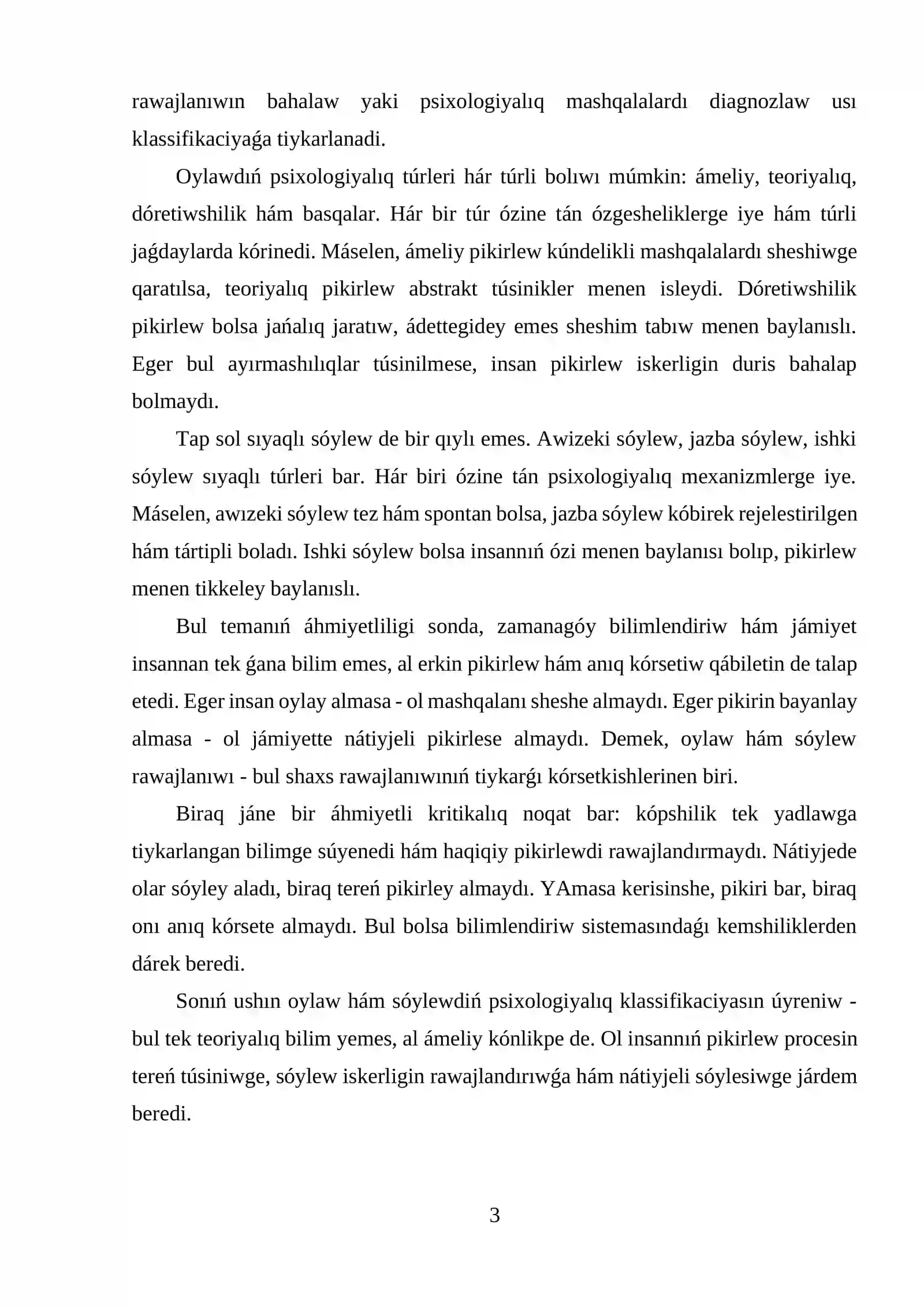 rawajlanıwın bahalaw yaki psixologiyalıq mashqalalardı diagnozlaw usı klassifikaciyaǵa tiykarlanadi.

Oylawdıń psixologiyalıq túrleri hár túrli bolıwı múmkin: ámeliy, teoriyalıq, dóretiwshilik hám basqalar. Hár bir túr ózine tán ózgesheliklerge iye hám túrli jaǵdaylarda kórinedi. Máselen, ámeliy pikirlew kúndelikli mashqalalardı sheshiwge qaratılsa, teoriyalıq pikirlew abstrakt túsinikler menen isleydi. Dóretiwshilik pikirlew bolsa jańalıq jaratıw, ádettegidey emes sheshim tabıw menen baylanıslı. Eger bul ayırmashılıqlar túsinilmese, insan pikirlew iskerligin duris bahalap bolmaydı.

Tap sol sıyaqlı sóylew de bir qıylı emes. Awizeki sóylew, jazba sóylew, ishki sóylew sıyaqlı túrleri bar. Hár biri ózine tán psixologiyalıq mexanizmlerge iye. Máselen, awızeki sóylew tez hám spontan bolsa, jazba sóylew kóbirek rejelestirilgen hám tártipli boladı. Ishki sóylew bolsa insannıń ózi menen baylanısı bolıp, pikirlew menen tikkeley baylanıslı.

Bul temanıń áhmiyetliligi sonda, zamanagóy bilimlendiriw hám jámiyet insannan tek ǵana bilim emes, al erkin pikirlew hám anıq kórsetiw qábiletin de talap etedi. Eger insan oylay almasa - ol mashqalanı sheshe almaydı. Eger pikirin bayanlay almasa - ol jámiyette nátiyjeli pikirlese almaydı. Demek, oylaw hám sóylew rawajlanıwı - bul shaxs rawajlanıwınıń tiykarǵı kórsetkishlerinen biri.

Biraq jáne bir áhmiyetli kritikalıq noqat bar: kópshilik tek yadlawga tiykarlangan bilimge súyenedi hám haqiqiy pikirlewdi rawajlandırmaydı. Nátiyjede olar sóyley aladı, biraq tereń pikirley almaydı. YAmasa kerisinshe, pikiri bar, biraq onı anıq kórsete almaydı. Bul bolsa bilimlendiriw sistemasındaǵı kemshiliklerden dárek beredi.

Sonıń ushın oylaw hám sóylewdiń psixologiyalıq klassifikaciyasın úyreniw - bul tek teoriyalıq bilim yemes, al ámeliy kónlikpe de. Ol insannıń pikirlew procesin tereń túsiniwge, sóylew iskerligin rawajlandırıwǵa hám nátiyjeli sóylesiwge járdem beredi.

3